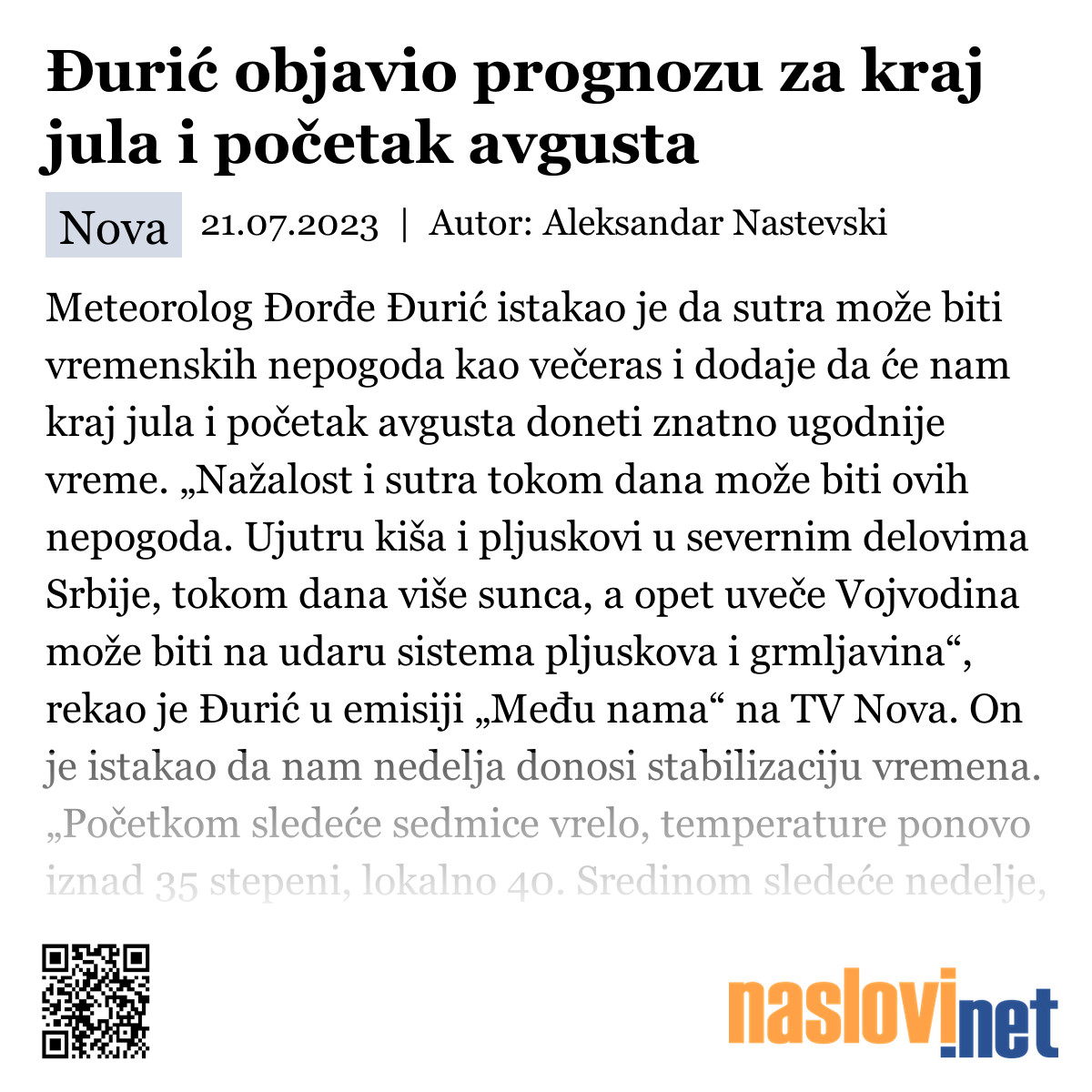 Đurić objavio prognozu za kraj jula i početak avgusta

Nova 21.07.2023 | Autor: Aleksandar Nastevski

Meteorolog Đorđe Đurić istakao je da sutra može biti vremenskih nepogoda kao večeras i dodaje da će nam kraj jula i početak avgusta doneti znatno ugodnije vreme. „Nažalost i sutra tokom dana može biti ovih nepogoda. Ujutru kiša i pljuskovi u severnim delovima Srbije, tokom dana više sunca, a opet uveče Vojvodina može biti na udaru sistema pljuskova i grmljavina“, rekao je Đurić u emisiji „Među nama“ na TV Nova. On je istakao da nam nedelja donosi stabilizaciju vremena. „Početkom sledeće sedmice vrelo, temperature ponovo iznad 35 stepeni, lokalno 40. Sredinom sledeće nedelje,

naslovi.net